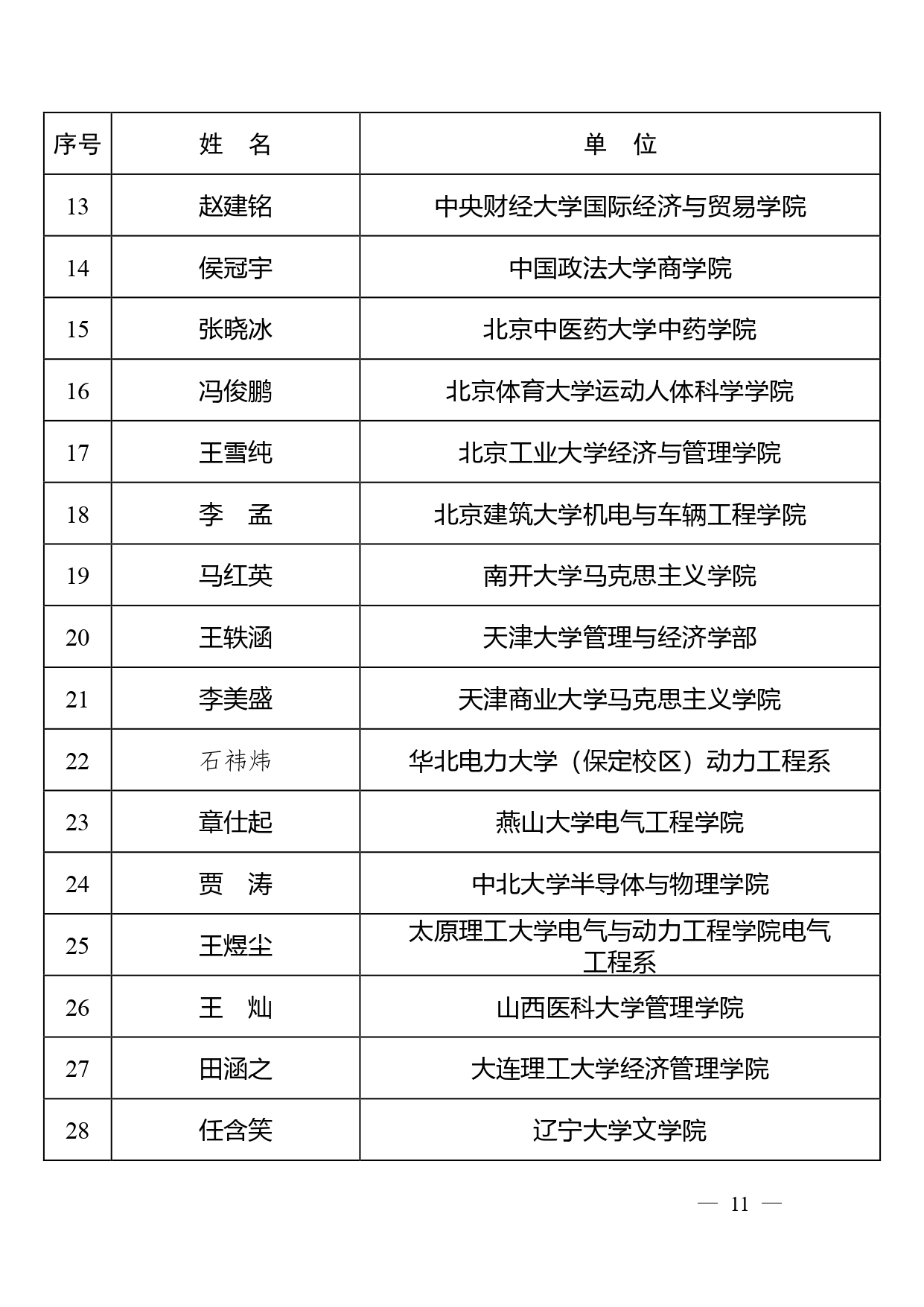 | 序号 | 姓　名 | 单　位 |
|---|---|---|
| 13 | 赵建铭 | 中央财经大学国际经济与贸易学院 |
| 14 | 侯冠宇 | 中国政法大学商学院 |
| 15 | 张晓冰 | 北京中医药大学中药学院 |
| 16 | 冯俊鹏 | 北京体育大学运动人体科学学院 |
| 17 | 王雪纯 | 北京工业大学经济与管理学院 |
| 18 | 李　孟 | 北京建筑大学机电与车辆工程学院 |
| 19 | 马红英 | 南开大学马克思主义学院 |
| 20 | 王轶涵 | 天津大学管理与经济学部 |
| 21 | 李美盛 | 天津商业大学马克思主义学院 |
| 22 | 石祎炜 | 华北电力大学（保定校区）动力工程系 |
| 23 | 章仕起 | 燕山大学电气工程学院 |
| 24 | 贾　涛 | 中北大学半导体与物理学院 |
| 25 | 王煜尘 | 太原理工大学电气与动力工程学院电气工程系 |
| 26 | 王　灿 | 山西医科大学管理学院 |
| 27 | 田涵之 | 大连理工大学经济管理学院 |
| 28 | 任含笑 | 辽宁大学文学院 |

— 11 —